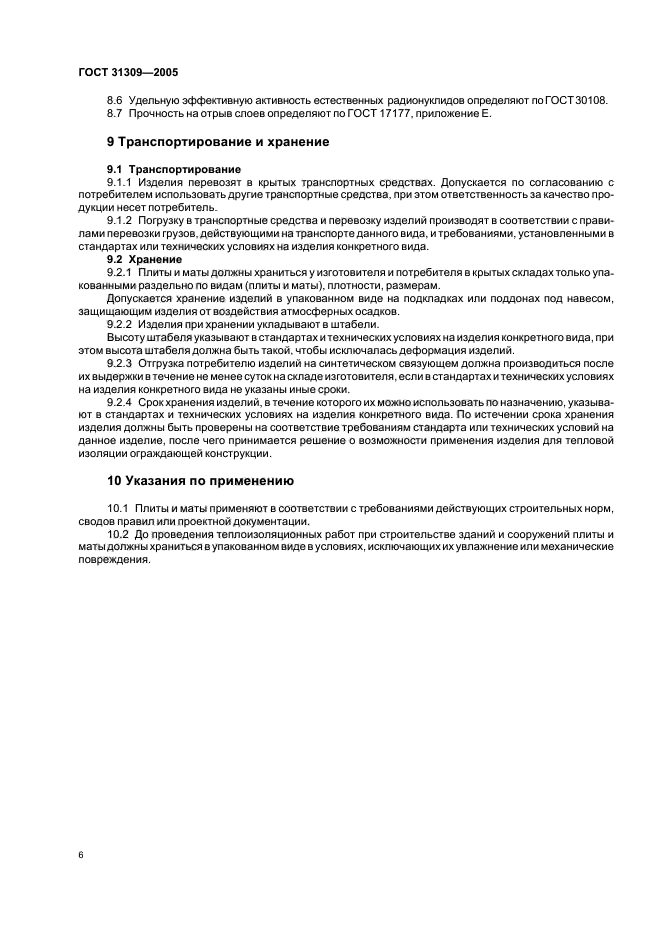 ГОСТ 31309—2005

8.6 Удельную эффективную активность естественных радионуклидов определяют по ГОСТ 30108.
8.7 Прочность на отрыв слоев определяют по ГОСТ 17177, приложение Е.

9 Транспортирование и хранение

9.1 Транспортирование
9.1.1 Изделия перевозят в крытых транспортных средствах. Допускается по согласованию с потребителем использовать другие транспортные средства, при этом ответственность за качество продукции несет потребитель.
9.1.2 Погрузку в транспортные средства и перевозку изделий производят в соответствии с правилами перевозки грузов, действующими на транспорте данного вида, и требованиями, установленными в стандартах или технических условиях на изделия конкретного вида.
9.2 Хранение
9.2.1 Плиты и маты должны храниться у изготовителя и потребителя в крытых складах только упакованными раздельно по видам (плиты и маты), плотности, размерам.
Допускается хранение изделий в упакованном виде на подкладках или поддонах под навесом, защищающим изделия от воздействия атмосферных осадков.
9.2.2 Изделия при хранении укладывают в штабели.
Высоту штабеля указывают в стандартах и технических условиях на изделия конкретного вида, при этом высота штабеля должна быть такой, чтобы исключалась деформация изделий.
9.2.3 Отгрузка потребителю изделий на синтетическом связующем должна производиться после их выдержки в течение не менее суток на складе изготовителя, если в стандартах и технических условиях на изделия конкретного вида не указаны иные сроки.
9.2.4 Срок хранения изделий, в течение которого их можно использовать по назначению, указывают в стандартах и технических условиях на изделия конкретного вида. По истечении срока хранения изделия должны быть проверены на соответствие требованиям стандарта или технических условий на данное изделие, после чего принимается решение о возможности применения изделия для тепловой изоляции ограждающей конструкции.

10 Указания по применению

10.1 Плиты и маты применяют в соответствии с требованиями действующих строительных норм, сводов правил или проектной документации.
10.2 До проведения теплоизоляционных работ при строительстве зданий и сооружений плиты и маты должны храниться в упакованном виде в условиях, исключающих их увлажнение или механические повреждения.

6